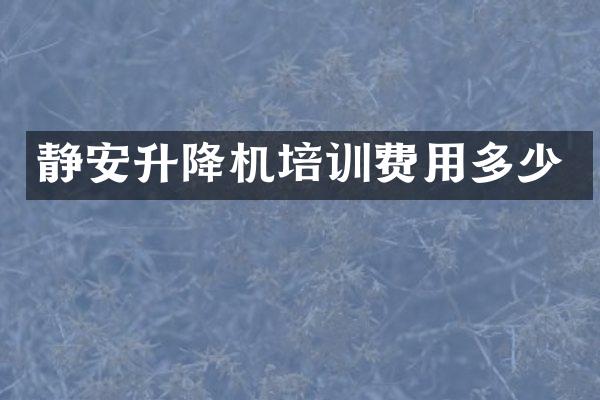 静安升降机培训费用多少